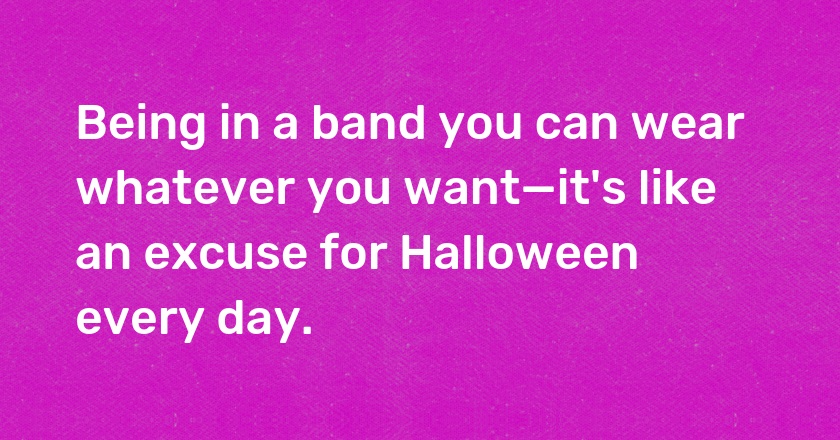 Being in a band you can wear whatever you want—it's like an excuse for Halloween every day.